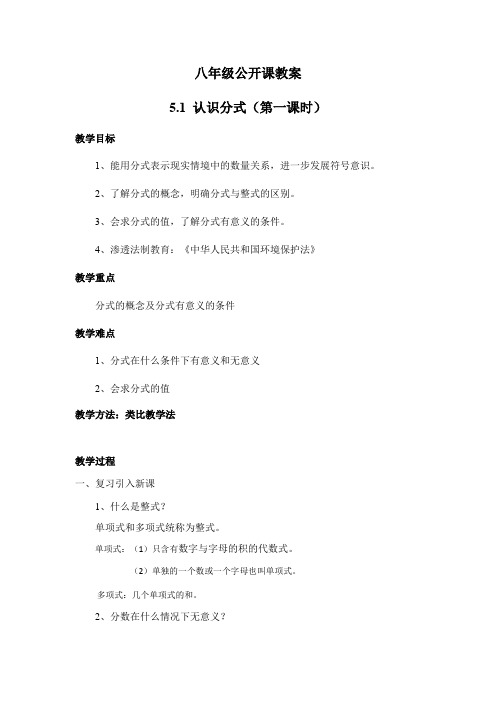 八年级公开课教案

5.1 认识分式（第一课时）

教学目标

1、能用分式表示现实情境中的数量关系，进一步发展符号意识。

2、了解分式的概念，明确分式与整式的区别。

3、会求分式的值，了解分式有意义的条件。

4、渗透法制教育：《中华人民共和国环境保护法》

教学重点

分式的概念及分式有意义的条件

教学难点

1、分式在什么条件下有意义和无意义

2、会求分式的值

教学方法：类比教学法

教学过程

一、复习引入新课

1、什么是整式？

单项式和多项式统称为整式。

单项式：（1）只含有数字与字母的积的代数式。

（2）单独的一个数或一个字母也叫单项式。

多项式：几个单项式的和。

2、分数在什么情况下无意义？